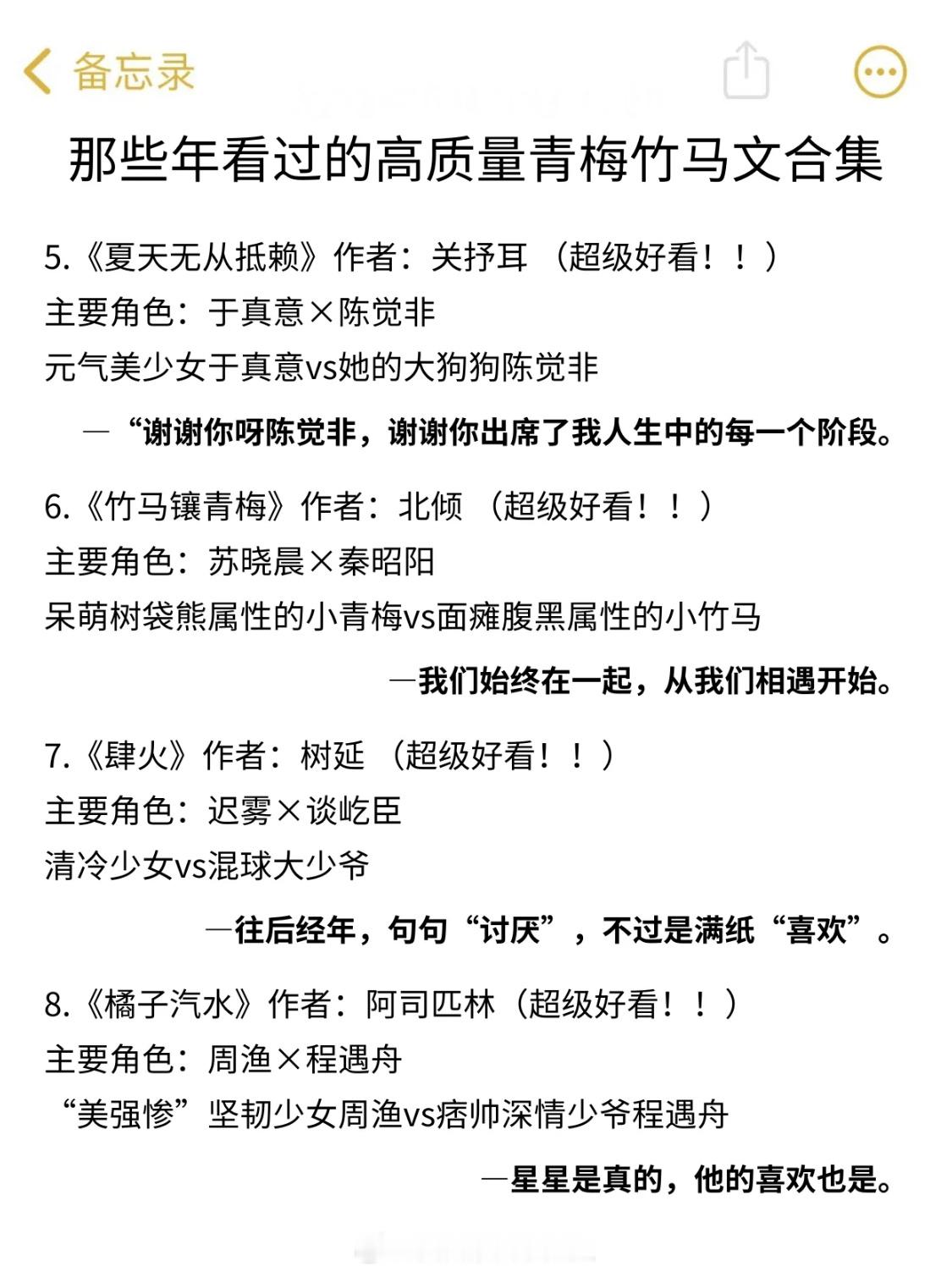 备忘录

那些年看过的高质量青梅竹马文合集

5.《夏天无从抵赖》作者：关抒耳 （超级好看！！）
主要角色：于真意×陈觉非
元气美少女于真意vs她的大狗狗陈觉非

—“谢谢你呀陈觉非，谢谢你出席了我人生中的每一个阶段。

6.《竹马镶青梅》作者：北倾 （超级好看！！）
主要角色：苏晓晨×秦昭阳
呆萌树袋熊属性的小青梅vs面瘫腹黑属性的小竹马

—我们始终在一起，从我们相遇开始。

7.《肆火》作者：树延 （超级好看！！）
主要角色：迟雾×谈屹臣
清冷少女vs混球大少爷

—往后经年，句句“讨厌”，不过是满纸“喜欢”。

8.《橘子汽水》作者：阿司匹林（超级好看！！）
主要角色：周渔×程遇舟
“美强惨”坚韧少女周渔vs痞帅深情少爷程遇舟

—星星是真的，他的喜欢也是。